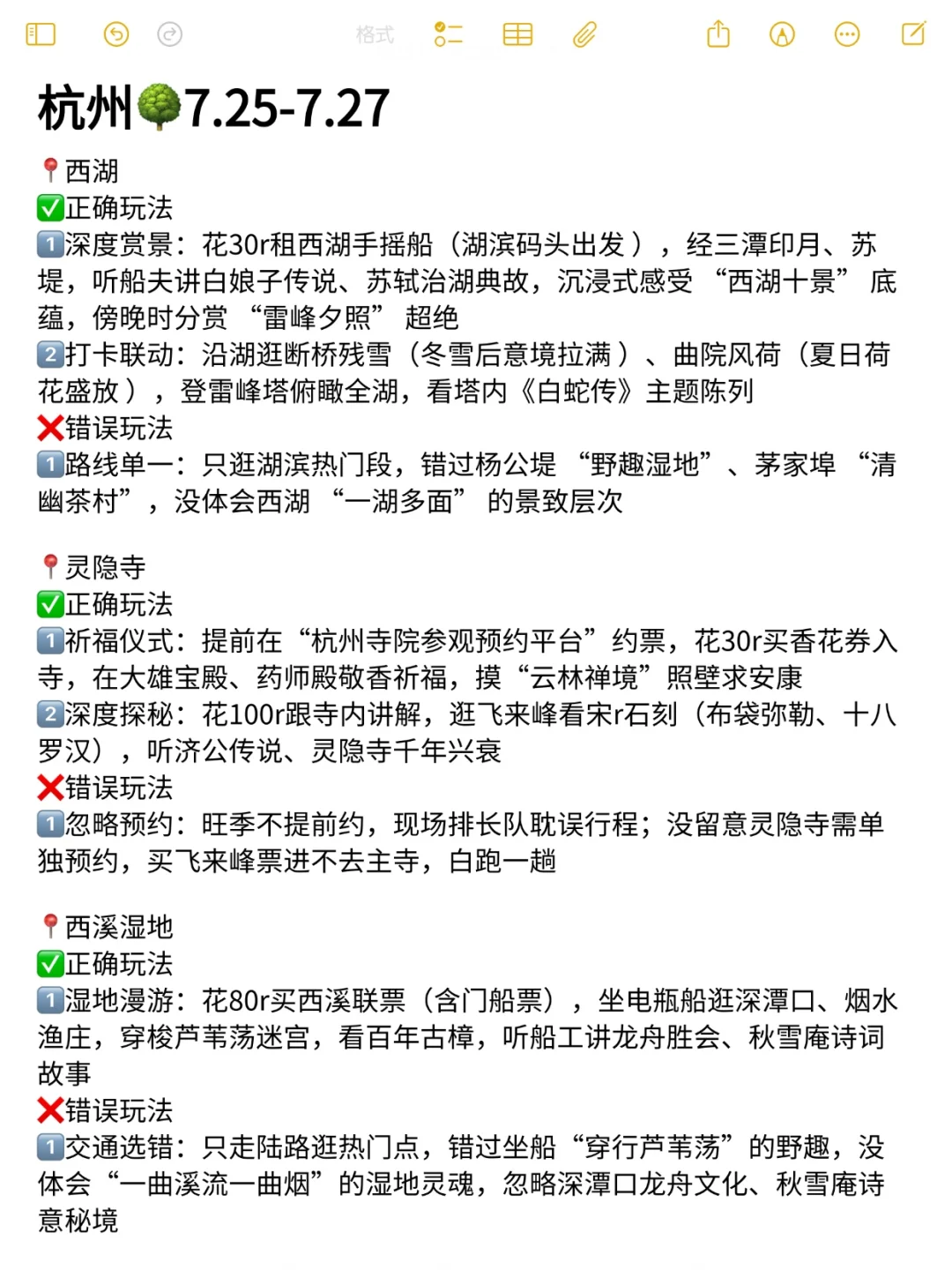 格式

杭州🌳7.25-7.27

📍西湖
✅正确玩法
1️⃣深度赏景：花30r租西湖手摇船（湖滨码头出发），经三潭印月、苏堤，听船夫讲白娘子传说、苏轼治湖典故，沉浸式感受“西湖十景”底蕴，傍晚时分赏“雷峰夕照”超绝
2️⃣打卡联动：沿湖逛断桥残雪（冬雪后意境拉满）、曲院风荷（夏日荷花盛放），登雷峰塔俯瞰全湖，看塔内《白蛇传》主题陈列
❌错误玩法
1️⃣路线单一：只逛湖滨热门段，错过杨公堤“野趣湿地”、茅家埠“清幽茶村”，没体会西湖“一湖多面”的景致层次

📍灵隐寺
✅正确玩法
1️⃣祈福仪式：提前在“杭州寺院参观预约平台”约票，花30r买香花券入寺，在大雄宝殿、药师殿敬香祈福，摸“云林禅境”照壁求安康
2️⃣深度探秘：花100r跟寺内讲解，逛飞来峰看宋r石刻（布袋弥勒、十八罗汉），听济公传说、灵隐寺千年兴衰
❌错误玩法
1️⃣忽略预约：旺季不提前约，现场排长队耽误行程；没留意灵隐寺需单独预约，买飞来峰票进不去主寺，白跑一趟

📍西溪湿地
✅正确玩法
1️⃣湿地漫游：花80r买西溪联票（含门船票），坐电瓶船逛深潭口、烟水渔庄，穿梭芦苇荡迷宫，看百年古樟，听船工讲龙舟胜会、秋雪庵诗词故事
❌错误玩法
1️⃣交通选错：只走陆路逛热门点，错过坐船“穿行芦苇荡”的野趣，没体会“一曲溪流一曲烟”的湿地灵魂，忽略深潭口龙舟文化、秋雪庵诗意秘境